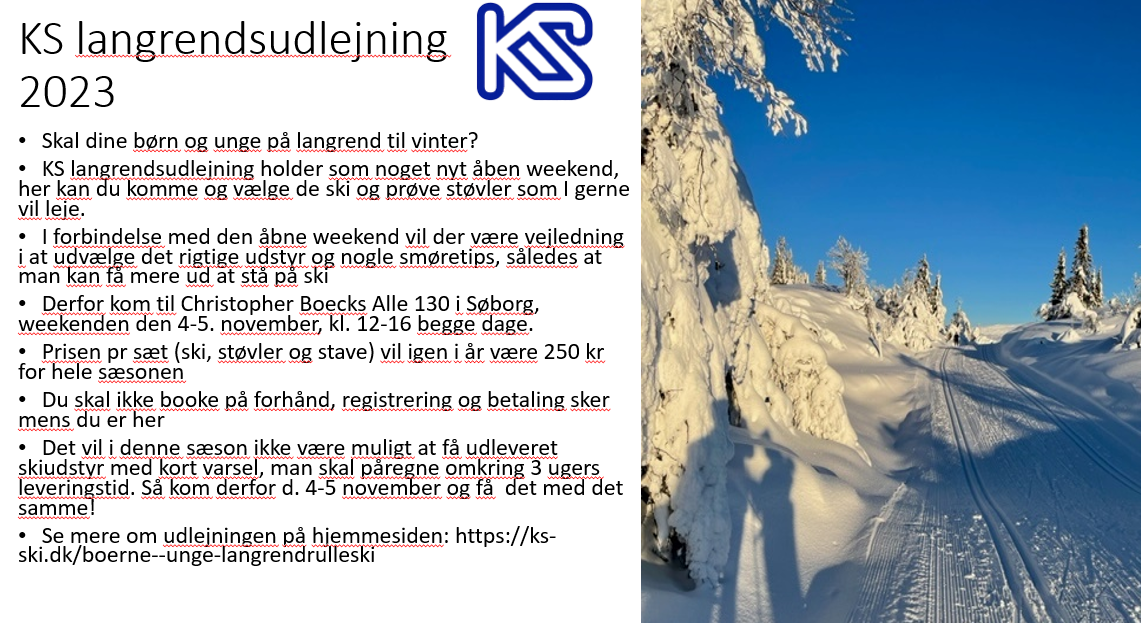 KS langrendsudlejning 2023

KS

• Skal dine børn og unge på langrend til vinter?
• KS langrendsudlejning holder som noget nyt åben weekend, her kan du komme og vælge de ski og prøve støvler som I gerne vil leje.
• I forbindelse med den åbne weekend vil der være vejledning i at udvælge det rigtige udstyr og nogle smøretips, således at man kan få mere ud at stå på ski
• Derfor kom til Christopher Boecks Alle 130 i Søborg, weekenden den 4-5. november, kl. 12-16 begge dage.
• Prisen pr sæt (ski, støvler og stave) vil igen i år være 250 kr for hele sæsonen
• Du skal ikke booke på forhånd, registrering og betaling sker mens du er her
• Det vil i denne sæson ikke være muligt at få udleveret skiudstyr med kort varsel, man skal påregne omkring 3 ugers leveringstid. Så kom derfor d. 4-5 november og få det med det samme!
• Se mere om udlejningen på hjemmesiden: https://ks-ski.dk/boerne--unge-langrendrulleski